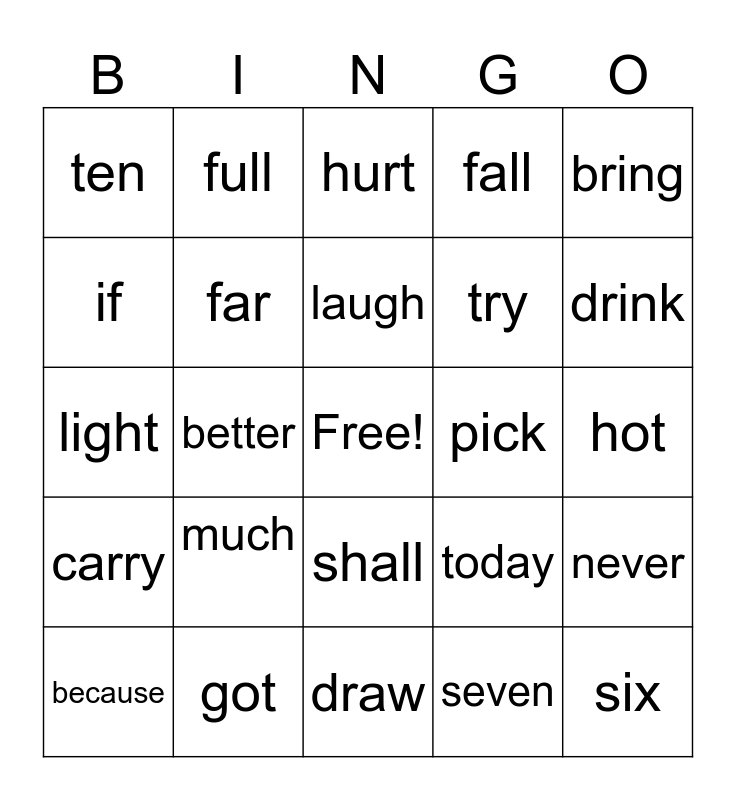 | B | I | N | G | O |
|---|---|---|---|---|
| ten | full | hurt | fall | bring |
| if | far | laugh | try | drink |
| light | better | Free! | pick | hot |
| carry | much | shall | today | never |
| because | got | draw | seven | six |